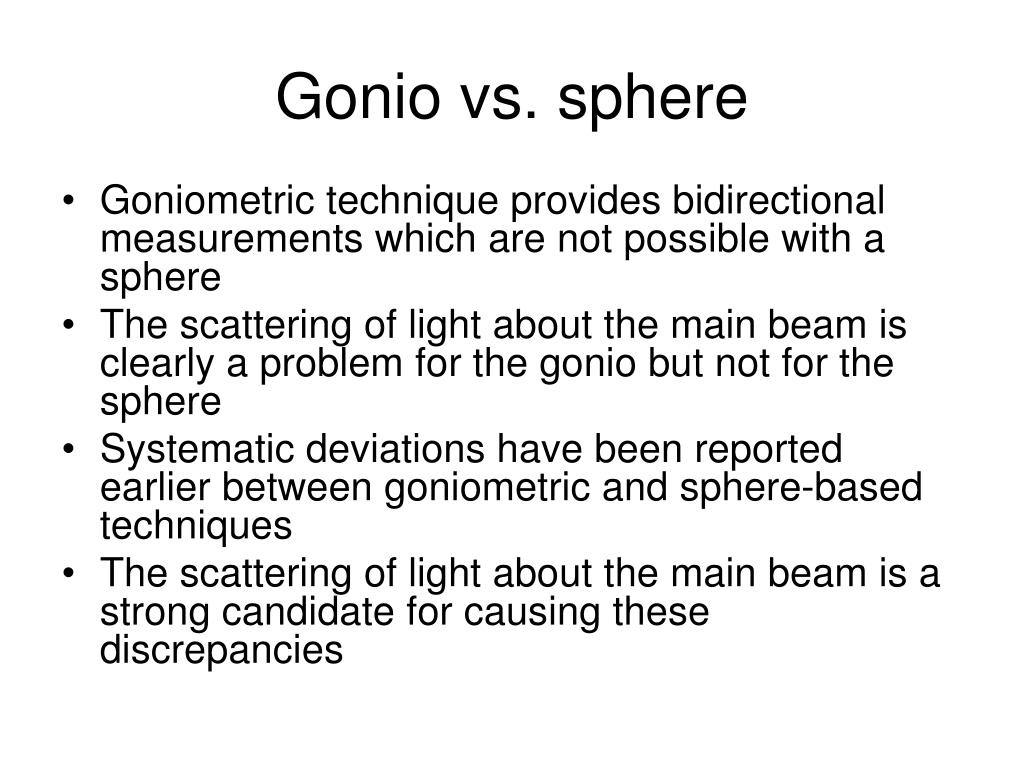 Gonio vs. sphere

• Goniometric technique provides bidirectional measurements which are not possible with a sphere
• The scattering of light about the main beam is clearly a problem for the gonio but not for the sphere
• Systematic deviations have been reported earlier between goniometric and sphere-based techniques
• The scattering of light about the main beam is a strong candidate for causing these discrepancies